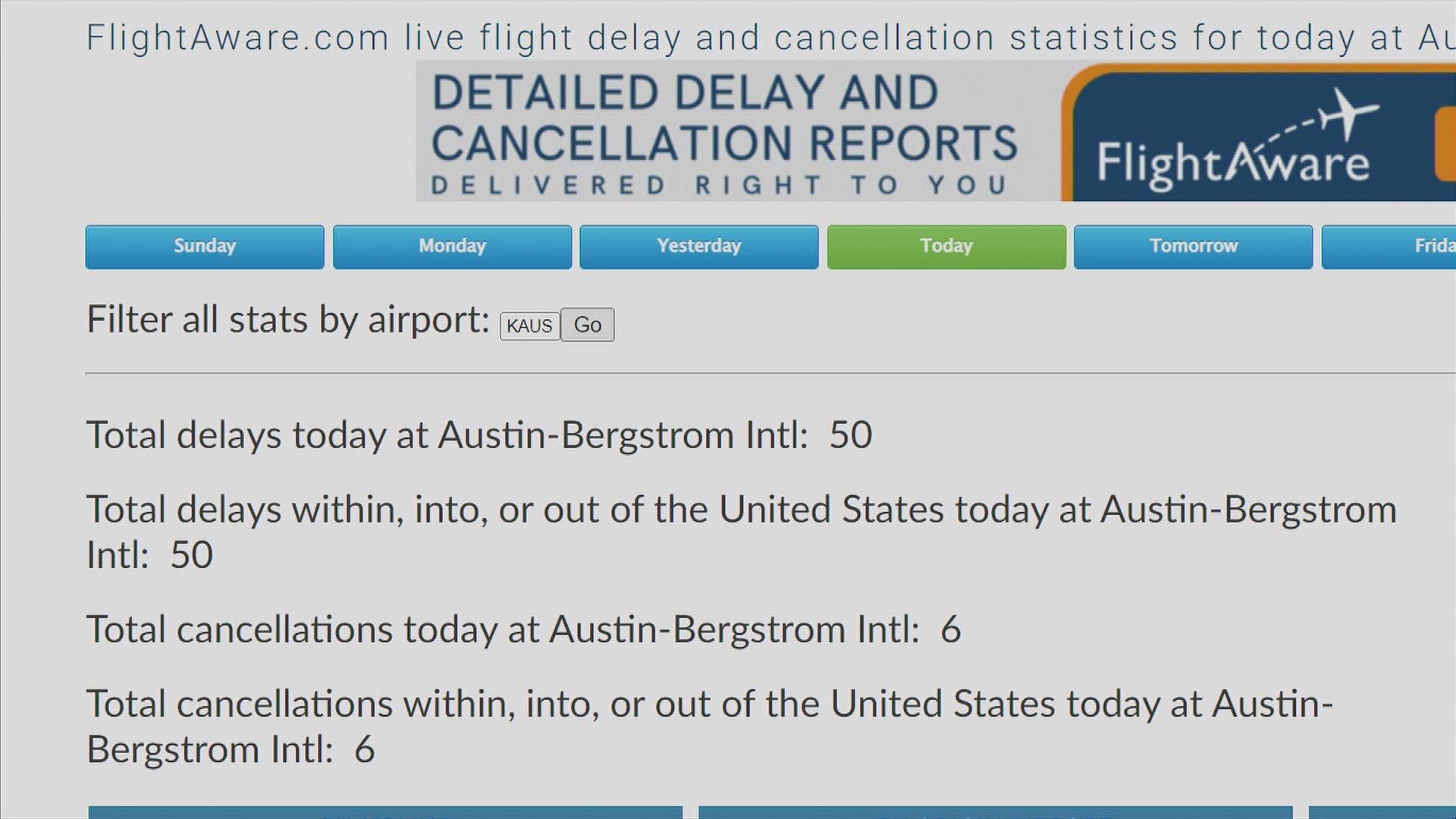 FlightAware.com live flight delay and cancellation statistics for today at Au

DETAILED DELAY AND CANCELLATION REPORTS
DELIVERED RIGHT TO YOU

FlightAware

Sunday Monday Yesterday Today Tomorrow Frida

Filter all stats by airport: KAUS Go

Total delays today at Austin-Bergstrom Intl: 50

Total delays within, into, or out of the United States today at Austin-Bergstrom Intl: 50

Total cancellations today at Austin-Bergstrom Intl: 6

Total cancellations within, into, or out of the United States today at Austin-Bergstrom Intl: 6